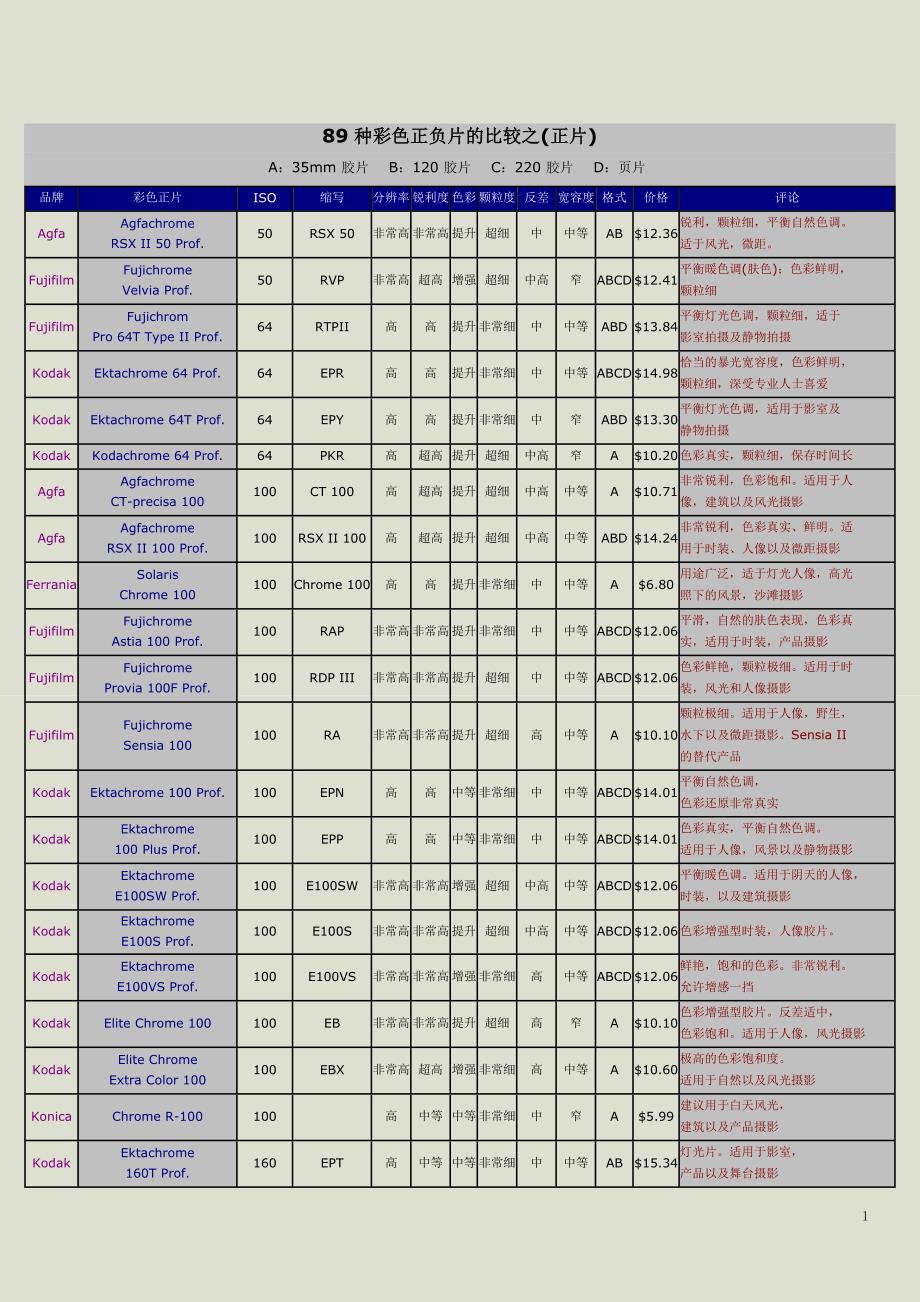 89 种彩色正负片的比较之(正片)

A：35mm 胶片　B：120 胶片　C：220 胶片　D：页片

| 品牌 | 彩色正片 | ISO | 缩写 | 分辨率 | 锐利度 | 色彩 | 颗粒度 | 反差 | 宽容度 | 格式 | 价格 | 评论 |
|---|---|---|---|---|---|---|---|---|---|---|---|---|
| Agfa | Agfachrome RSX II 50 Prof. | 50 | RSX 50 | 非常高 | 非常高 | 提升 | 超细 | 中 | 中等 | AB | $12.36 | 锐利，颗粒细，平衡自然色调。适于风光，微距。 |
| Fujifilm | Fujichrome Velvia Prof. | 50 | RVP | 非常高 | 超高 | 增强 | 超细 | 中高 | 窄 | ABCD | $12.41 | 平衡暖色调(肤色)；色彩鲜明，颗粒细 |
| Fujifilm | Fujichrom Pro 64T Type II Prof. | 64 | RTPII | 高 | 高 | 提升 | 非常细 | 中 | 中等 | ABD | $13.84 | 平衡灯光色调，颗粒细，适于影室拍摄及静物拍摄 |
| Kodak | Ektachrome 64 Prof. | 64 | EPR | 高 | 高 | 提升 | 非常细 | 中 | 中等 | ABCD | $14.98 | 恰当的暴光宽容度，色彩鲜明，颗粒细，深受专业人士喜爱 |
| Kodak | Ektachrome 64T Prof. | 64 | EPY | 高 | 高 | 提升 | 非常细 | 中 | 窄 | ABD | $13.30 | 平衡灯光色调，适用于影室及静物拍摄 |
| Kodak | Kodachrome 64 Prof. | 64 | PKR | 高 | 超高 | 提升 | 超细 | 中高 | 窄 | A | $10.20 | 色彩真实，颗粒细，保存时间长 |
| Agfa | Agfachrome CT-precisa 100 | 100 | CT 100 | 高 | 超高 | 提升 | 超细 | 中高 | 中等 | A | $10.71 | 非常锐利，色彩饱和。适用于人像，建筑以及风光摄影 |
| Agfa | Agfachrome RSX II 100 Prof. | 100 | RSX II 100 | 高 | 超高 | 提升 | 超细 | 中高 | 中等 | ABD | $14.24 | 非常锐利，色彩真实、鲜明。适用于时装、人像以及微距摄影 |
| Ferrania | Solaris Chrome 100 | 100 | Chrome 100 | 高 | 高 | 提升 | 非常细 | 中 | 中等 | A | $6.80 | 用途广泛，适于灯光人像，高光照下的风景，沙滩摄影 |
| Fujifilm | Fujichrome Astia 100 Prof. | 100 | RAP | 非常高 | 非常高 | 提升 | 非常细 | 中 | 中等 | ABCD | $12.06 | 平滑，自然的肤色表现，色彩真实，适用于时装，产品摄影 |
| Fujifilm | Fujichrome Provia 100F Prof. | 100 | RDP III | 非常高 | 非常高 | 提升 | 超细 | 中 | 中等 | ABCD | $12.06 | 色彩鲜艳，颗粒极细。适用于时装，风光和人像摄影 |
| Fujifilm | Fujichrome Sensia 100 | 100 | RA | 非常高 | 非常高 | 提升 | 超细 | 高 | 中等 | A | $10.10 | 颗粒极细。适用于人像，野生，水下以及微距摄影。Sensia II 的替代产品 |
| Kodak | Ektachrome 100 Prof. | 100 | EPN | 高 | 高 | 中等 | 非常细 | 中 | 中等 | ABCD | $14.01 | 平衡自然色调，色彩还原非常真实 |
| Kodak | Ektachrome 100 Plus Prof. | 100 | EPP | 高 | 高 | 中等 | 非常细 | 中 | 中等 | ABCD | $14.01 | 色彩真实，平衡自然色调。适用于人像，风景以及静物摄影 |
| Kodak | Ektachrome E100SW Prof. | 100 | E100SW | 非常高 | 非常高 | 增强 | 超细 | 中高 | 中等 | ABCD | $12.06 | 平衡暖色调。适用于阴天的人像，时装，以及建筑摄影 |
| Kodak | Ektachrome E100S Prof. | 100 | E100S | 非常高 | 非常高 | 提升 | 超细 | 中高 | 中等 | ABCD | $12.06 | 色彩增强型时装，人像胶片。 |
| Kodak | Ektachrome E100VS Prof. | 100 | E100VS | 非常高 | 非常高 | 增强 | 非常细 | 高 | 中等 | ABCD | $12.06 | 鲜艳，饱和的色彩。非常锐利。允许增感一挡 |
| Kodak | Elite Chrome 100 | 100 | EB | 非常高 | 非常高 | 提升 | 超细 | 高 | 窄 | A | $10.10 | 色彩增强型胶片。反差适中，色彩饱和。适用于人像，风光摄影 |
| Kodak | Elite Chrome Extra Color 100 | 100 | EBX | 非常高 | 超高 | 增强 | 非常细 | 高 | 中等 | A | $10.60 | 极高的色彩饱和度。适用于自然以及风光摄影 |
| Konica | Chrome R-100 | 100 | | 高 | 中等 | 中等 | 非常细 | 中 | 窄 | A | $5.99 | 建议用于白天风光，建筑以及产品摄影 |
| Kodak | Ektachrome 160T Prof. | 160 | EPT | 高 | 中等 | 中等 | 非常细 | 中 | 中等 | AB | $15.34 | 灯光片。适用于影室，产品以及舞台摄影 |

1